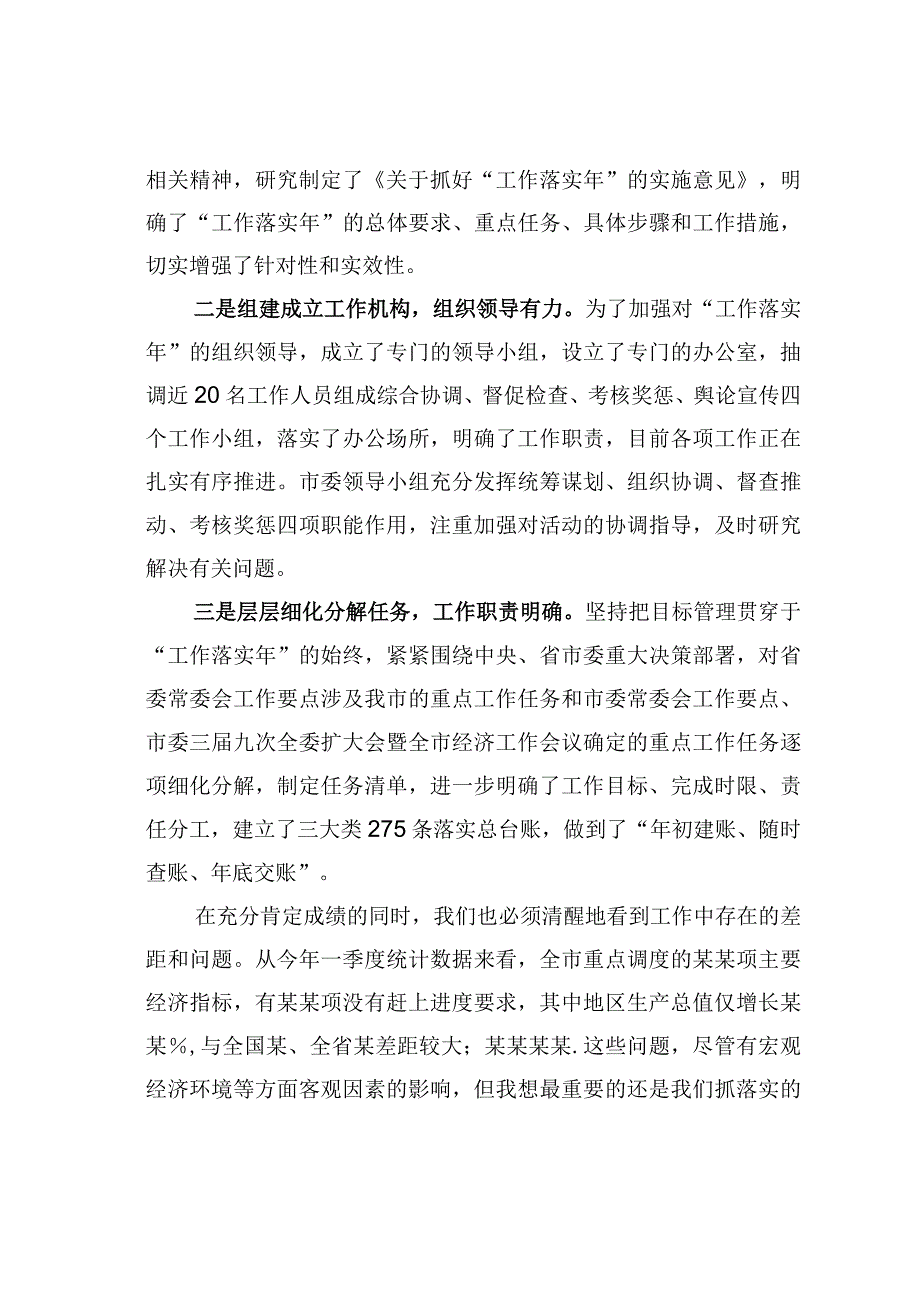 相关精神，研究制定了《关于抓好“工作落实年”的实施意见》，明确了“工作落实年”的总体要求、重点任务、具体步骤和工作措施，切实增强了针对性和实效性。

二是组建成立工作机构，组织领导有力。为了加强对“工作落实年”的组织领导，成立了专门的领导小组，设立了专门的办公室，抽调近20名工作人员组成综合协调、督促检查、考核奖惩、舆论宣传四个工作小组，落实了办公场所，明确了工作职责，目前各项工作正在扎实有序推进。市委领导小组充分发挥统筹谋划、组织协调、督查推动、考核奖惩四项职能作用，注重加强对活动的协调指导，及时研究解决有关问题。

三是层层细化分解任务，工作职责明确。坚持把目标管理贯穿于“工作落实年”的始终，紧紧围绕中央、省市委重大决策部署，对省委常委会工作要点涉及我市的重点工作任务和市委常委会工作要点、市委三届九次全委扩大会暨全市经济工作会议确定的重点工作任务逐项细化分解，制定任务清单，进一步明确了工作目标、完成时限、责任分工，建立了三大类275条落实总台账，做到了“年初建账、随时查账、年底交账”。

在充分肯定成绩的同时，我们也必须清醒地看到工作中存在的差距和问题。从今年一季度统计数据来看，全市重点调度的某某项主要经济指标，有某某项没有赶上进度要求，其中地区生产总值仅增长某某%，与全国某、全省某差距较大；某某某某.这些问题，尽管有宏观经济环境等方面客观因素的影响，但我想最重要的还是我们抓落实的